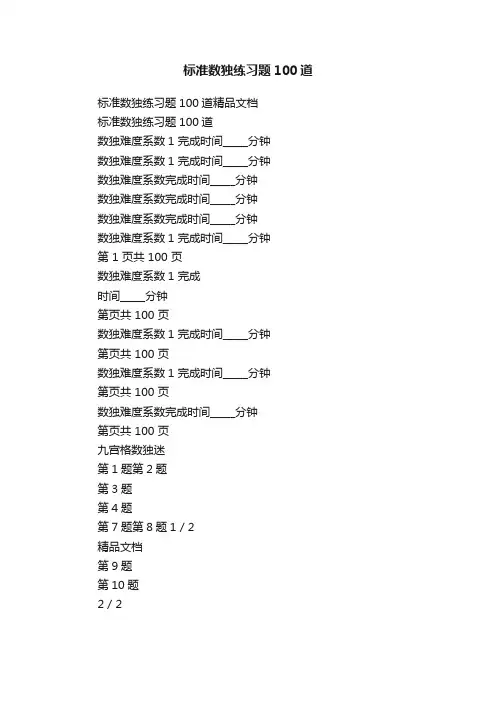 标准数独练习题 100 道

标准数独练习题 100 道精品文档
标准数独练习题 100 道
数独难度系数 1 完成时间_____分钟
数独难度系数 1 完成时间_____分钟
数独难度系数完成时间_____分钟
数独难度系数完成时间_____分钟
数独难度系数完成时间_____分钟
数独难度系数 1 完成时间_____分钟
第 1 页共 100 页
数独难度系数 1 完成
时间_____分钟
第页共 100 页
数独难度系数 1 完成时间_____分钟
第页共 100 页
数独难度系数 1 完成时间_____分钟
第页共 100 页
数独难度系数完成时间_____分钟
第页共 100 页
九宫格数独迷
第 1 题第 2 题
第 3 题
第 4 题
第 7 题第 8 题 1 / 2
精品文档
第 9 题
第 10 题
2 / 2